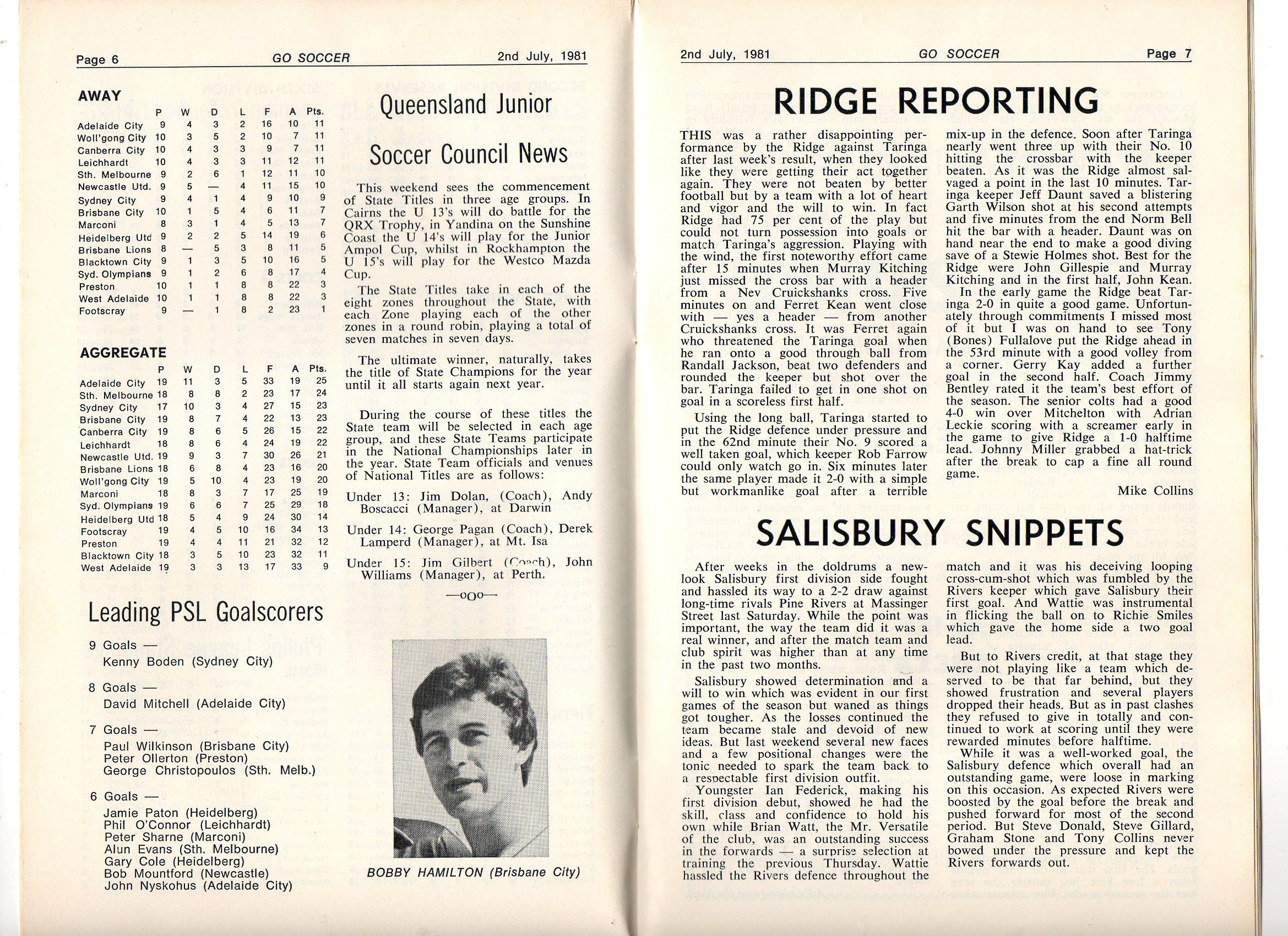 Page 6 GO SOCCER 2nd July, 1981

AWAY

| | P | W | D | L | F | A | Pts. |
|---|---|---|---|---|---|---|---|
| Adelaide City | 9 | 4 | 3 | 2 | 16 | 10 | 11 |
| Woll'gong City | 10 | 3 | 5 | 2 | 10 | 7 | 11 |
| Canberra City | 10 | 4 | 3 | 3 | 9 | 7 | 11 |
| Leichhardt | 10 | 4 | 3 | 3 | 11 | 12 | 11 |
| Sth. Melbourne | 9 | 2 | 6 | 1 | 12 | 11 | 10 |
| Newcastle Utd. | 9 | 5 | — | 4 | 11 | 15 | 10 |
| Sydney City | 9 | 4 | 1 | 4 | 9 | 10 | 9 |
| Brisbane City | 10 | 1 | 5 | 4 | 6 | 11 | 7 |
| Marconi | 8 | 3 | 1 | 4 | 5 | 13 | 7 |
| Heidelberg Utd | 9 | 2 | 2 | 5 | 14 | 19 | 6 |
| Brisbane Lions | 8 | — | 5 | 3 | 8 | 11 | 5 |
| Blacktown City | 9 | 1 | 3 | 5 | 10 | 16 | 5 |
| Syd. Olympians | 9 | 1 | 2 | 6 | 8 | 17 | 4 |
| Preston | 10 | 1 | 1 | 8 | 8 | 22 | 3 |
| West Adelaide | 10 | 1 | 1 | 8 | 8 | 22 | 3 |
| Footscray | 9 | — | 1 | 8 | 2 | 23 | 1 |

AGGREGATE

| | P | W | D | L | F | A | Pts. |
|---|---|---|---|---|---|---|---|
| Adelaide City | 19 | 11 | 3 | 5 | 33 | 19 | 25 |
| Sth. Melbourne | 18 | 8 | 8 | 2 | 23 | 17 | 24 |
| Sydney City | 17 | 10 | 3 | 4 | 27 | 15 | 23 |
| Brisbane City | 19 | 8 | 7 | 4 | 22 | 13 | 23 |
| Canberra City | 19 | 8 | 6 | 5 | 26 | 15 | 22 |
| Leichhardt | 18 | 8 | 6 | 4 | 24 | 19 | 22 |
| Newcastle Utd. | 19 | 9 | 3 | 7 | 30 | 26 | 21 |
| Brisbane Lions | 18 | 6 | 8 | 4 | 23 | 16 | 20 |
| Woll'gong City | 19 | 5 | 10 | 4 | 23 | 19 | 20 |
| Marconi | 18 | 8 | 3 | 7 | 17 | 25 | 19 |
| Syd. Olympians | 19 | 6 | 6 | 7 | 25 | 29 | 18 |
| Heidelberg Utd | 18 | 5 | 4 | 9 | 24 | 30 | 14 |
| Footscray | 19 | 4 | 5 | 10 | 16 | 34 | 13 |
| Preston | 19 | 4 | 4 | 11 | 21 | 32 | 12 |
| Blacktown City | 18 | 3 | 5 | 10 | 23 | 32 | 11 |
| West Adelaide | 19 | 3 | 3 | 13 | 17 | 33 | 9 |

Leading PSL Goalscorers

9 Goals —
Kenny Boden (Sydney City)

8 Goals —
David Mitchell (Adelaide City)

7 Goals —
Paul Wilkinson (Brisbane City)
Peter Ollerton (Preston)
George Christopoulos (Sth. Melb.)

6 Goals —
Jamie Paton (Heidelberg)
Phil O'Connor (Leichhardt)
Peter Sharne (Marconi)
Alun Evans (Sth. Melbourne)
Gary Cole (Heidelberg)
Bob Mountford (Newcastle)
John Nyskohus (Adelaide City)

Queensland Junior Soccer Council News

This weekend sees the commencement of State Titles in three age groups. In Cairns the U 13's will do battle for the QRX Trophy, in Yandina on the Sunshine Coast the U 14's will play for the Junior Ampol Cup, whilst in Rockhampton the U 15's will play for the Westco Mazda Cup.

The State Titles take in each of the eight zones throughout the State, with each Zone playing each of the other zones in a round robin, playing a total of seven matches in seven days.

The ultimate winner, naturally, takes the title of State Champions for the year until it all starts again next year.

During the course of these titles the State team will be selected in each age group, and these State Teams participate in the National Championships later in the year. State Team officials and venues of National Titles are as follows:

Under 13: Jim Dolan, (Coach), Andy Boscacci (Manager), at Darwin

Under 14: George Pagan (Coach), Derek Lamperd (Manager), at Mt. Isa

Under 15: Jim Gilbert (Coach), John Williams (Manager), at Perth.

—oOo—

BOBBY HAMILTON (Brisbane City)

2nd July, 1981 GO SOCCER Page 7

RIDGE REPORTING

THIS was a rather disappointing performance by the Ridge against Taringa after last week's result, when they looked like they were getting their act together again. They were not beaten by better football but by a team with a lot of heart and vigor and the will to win. In fact Ridge had 75 per cent of the play but could not turn possession into goals or match Taringa's aggression. Playing with the wind, the first noteworthy effort came after 15 minutes when Murray Kitching just missed the cross bar with a header from a Nev Cruickshanks cross. Five minutes on and Ferret Kean went close with — yes a header — from another Cruickshanks cross. It was Ferret again who threatened the Taringa goal when he ran onto a good through ball from Randall Jackson, beat two defenders and rounded the keeper but shot over the bar. Taringa failed to get in one shot on goal in a scoreless first half.

Using the long ball, Taringa started to put the Ridge defence under pressure and in the 62nd minute their No. 9 scored a well taken goal, which keeper Rob Farrow could only watch go in. Six minutes later the same player made it 2-0 with a simple but workmanlike goal after a terrible mix-up in the defence. Soon after Taringa nearly went three up with their No. 10 hitting the crossbar with the keeper beaten. As it was the Ridge almost salvaged a point in the last 10 minutes. Taringa keeper Jeff Daunt saved a blistering Garth Wilson shot at his second attempts and five minutes from the end Norm Bell hit the bar with a header. Daunt was on hand near the end to make a good diving save of a Stewie Holmes shot. Best for the Ridge were John Gillespie and Murray Kitching and in the first half, John Kean.

In the early game the Ridge beat Taringa 2-0 in quite a good game. Unfortunately through commitments I missed most of it but I was on hand to see Tony (Bones) Fullalove put the Ridge ahead in the 53rd minute with a good volley from a corner. Gerry Kay added a further goal in the second half. Coach Jimmy Bentley rated it the team's best effort of the season. The senior colts had a good 4-0 win over Mitchelton with Adrian Leckie scoring with a screamer early in the game to give Ridge a 1-0 halftime lead. Johnny Miller grabbed a hat-trick after the break to cap a fine all round game.

Mike Collins

SALISBURY SNIPPETS

After weeks in the doldrums a new-look Salisbury first division side fought and hassled its way to a 2-2 draw against long-time rivals Pine Rivers at Massinger Street last Saturday. While the point was important, the way the team did it was a real winner, and after the match team and club spirit was higher than at any time in the past two months.

Salisbury showed determination and a will to win which was evident in our first games of the season but waned as things got tougher. As the losses continued the team became stale and devoid of new ideas. But last weekend several new faces and a few positional changes were the tonic needed to spark the team back to a respectable first division outfit.

Youngster Ian Federick, making his first division debut, showed he had the skill, class and confidence to hold his own while Brian Watt, the Mr. Versatile of the club, was an outstanding success in the forwards — a surprise selection at training the previous Thursday. Wattie hassled the Rivers defence throughout the match and it was his deceiving looping cross-cum-shot which was fumbled by the Rivers keeper which gave Salisbury their first goal. And Wattie was instrumental in flicking the ball on to Richie Smiles which gave the home side a two goal lead.

But to Rivers credit, at that stage they were not playing like a team which deserved to be that far behind, but they showed frustration and several players dropped their heads. But as in past clashes they refused to give in totally and continued to work at scoring until they were rewarded minutes before halftime.

While it was a well-worked goal, the Salisbury defence which overall had an outstanding game, were loose in marking on this occasion. As expected Rivers were boosted by the goal before the break and pushed forward for most of the second period. But Steve Donald, Steve Gillard, Graham Stone and Tony Collins never bowed under the pressure and kept the Rivers forwards out.